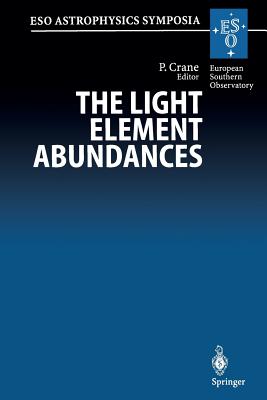 ESO ASTROPHYSICS SYMPOSIA

ESO

European Southern Observatory

P. Crane
Editor

THE LIGHT ELEMENT ABUNDANCES

Springer